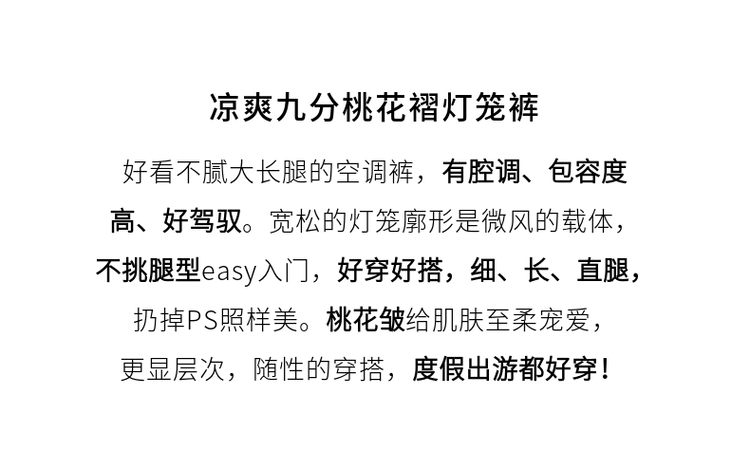 凉爽九分桃花褶灯笼裤

好看不腻大长腿的空调裤，有腔调、包容度高、好驾驭。宽松的灯笼廓形是微风的载体，不挑腿型easy入门，好穿好搭，细、长、直腿，扔掉PS照样美。桃花皱给肌肤至柔宠爱，更显层次，随性的穿搭，度假出游都好穿！